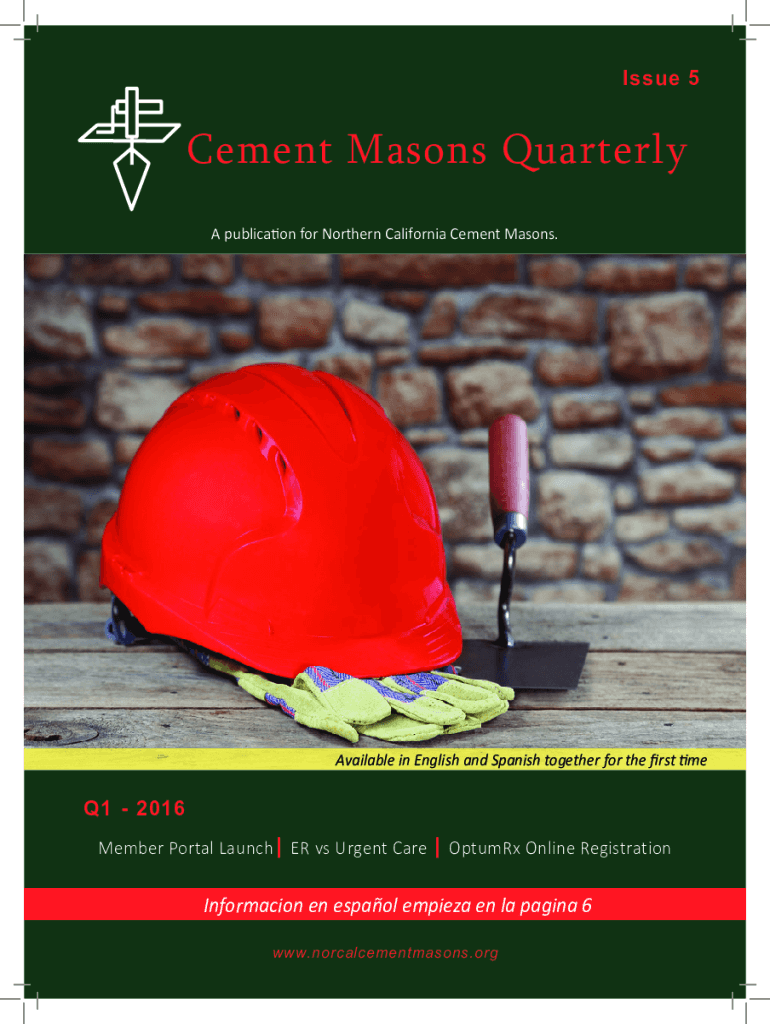 Issue 5

Cement Masons Quarterly

A publication for Northern California Cement Masons.

Available in English and Spanish together for the first time

Q1 - 2016

Member Portal Launch | ER vs Urgent Care | OptumRx Online Registration

Informacion en español empieza en la pagina 6

www.norcalcementmasons.org